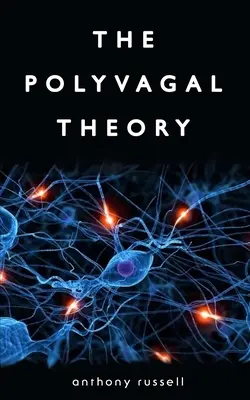 THE
POLYVAGAL
THEORY

anthony russell